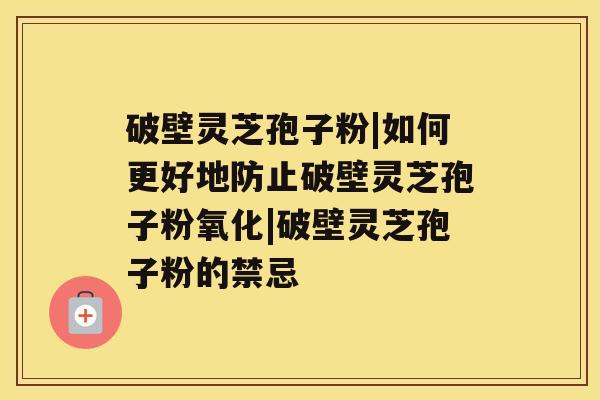 破壁灵芝孢子粉|如何更好地防止破壁灵芝孢子粉氧化|破壁灵芝孢子粉的禁忌